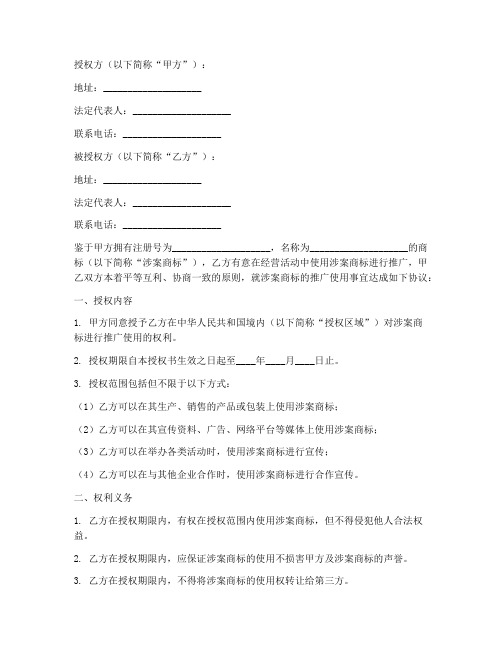 授权方（以下简称“甲方”）：

地址：____________________

法定代表人：____________________

联系电话：____________________

被授权方（以下简称“乙方”）：

地址：____________________

法定代表人：____________________

联系电话：____________________

鉴于甲方拥有注册号为____________________，名称为____________________的商标（以下简称“涉案商标”），乙方有意在经营活动中使用涉案商标进行推广，甲乙双方本着平等互利、协商一致的原则，就涉案商标的推广使用事宜达成如下协议：

一、授权内容

1. 甲方同意授予乙方在中华人民共和国境内（以下简称“授权区域”）对涉案商标进行推广使用的权利。

2. 授权期限自本授权书生效之日起至____年____月____日止。

3. 授权范围包括但不限于以下方式：

（1）乙方可以在其生产、销售的产品或包装上使用涉案商标；

（2）乙方可以在其宣传资料、广告、网络平台等媒体上使用涉案商标；

（3）乙方可以在举办各类活动时，使用涉案商标进行宣传；

（4）乙方可以在与其他企业合作时，使用涉案商标进行合作宣传。

二、权利义务

1. 乙方在授权期限内，有权在授权范围内使用涉案商标，但不得侵犯他人合法权益。

2. 乙方在授权期限内，应保证涉案商标的使用不损害甲方及涉案商标的声誉。

3. 乙方在授权期限内，不得将涉案商标的使用权转让给第三方。